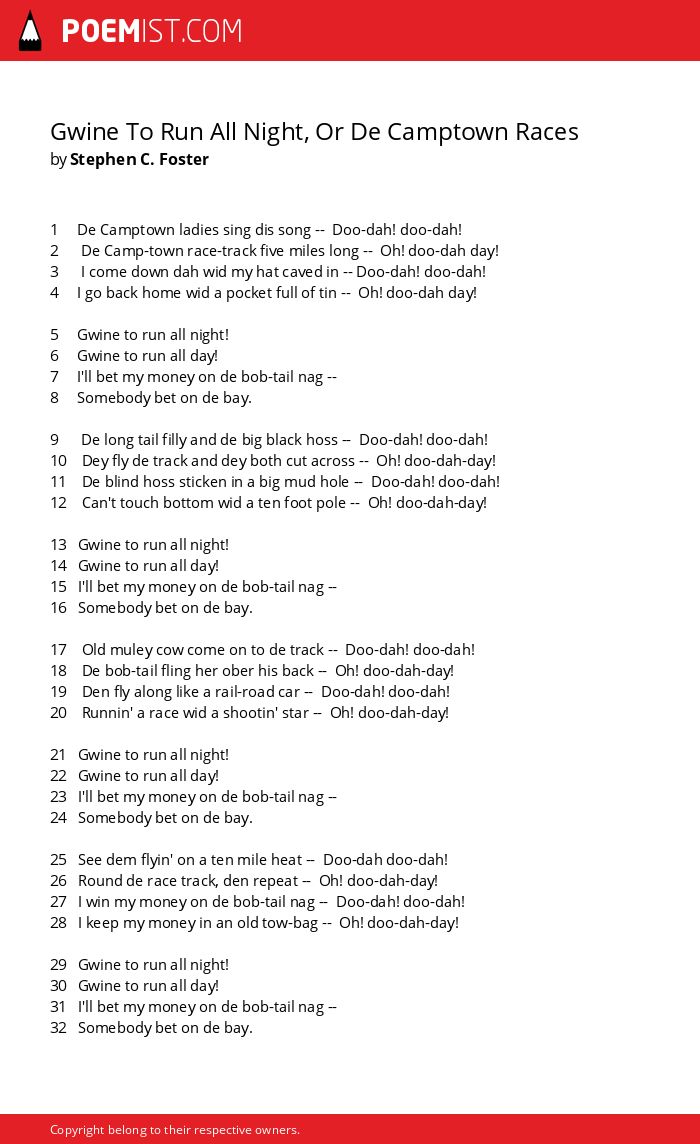 POEMIST.COM

Gwine To Run All Night, Or De Camptown Races
by Stephen C. Foster

1 De Camptown ladies sing dis song -- Doo-dah! doo-dah!
2 De Camp-town race-track five miles long -- Oh! doo-dah day!
3 I come down dah wid my hat caved in -- Doo-dah! doo-dah!
4 I go back home wid a pocket full of tin -- Oh! doo-dah day!

5 Gwine to run all night!
6 Gwine to run all day!
7 I'll bet my money on de bob-tail nag --
8 Somebody bet on de bay.

9 De long tail filly and de big black hoss -- Doo-dah! doo-dah!
10 Dey fly de track and dey both cut across -- Oh! doo-dah-day!
11 De blind hoss sticken in a big mud hole -- Doo-dah! doo-dah!
12 Can't touch bottom wid a ten foot pole -- Oh! doo-dah-day!

13 Gwine to run all night!
14 Gwine to run all day!
15 I'll bet my money on de bob-tail nag --
16 Somebody bet on de bay.

17 Old muley cow come on to de track -- Doo-dah! doo-dah!
18 De bob-tail fling her ober his back -- Oh! doo-dah-day!
19 Den fly along like a rail-road car -- Doo-dah! doo-dah!
20 Runnin' a race wid a shootin' star -- Oh! doo-dah-day!

21 Gwine to run all night!
22 Gwine to run all day!
23 I'll bet my money on de bob-tail nag --
24 Somebody bet on de bay.

25 See dem flyin' on a ten mile heat -- Doo-dah doo-dah!
26 Round de race track, den repeat -- Oh! doo-dah-day!
27 I win my money on de bob-tail nag -- Doo-dah! doo-dah!
28 I keep my money in an old tow-bag -- Oh! doo-dah-day!

29 Gwine to run all night!
30 Gwine to run all day!
31 I'll bet my money on de bob-tail nag --
32 Somebody bet on de bay.

Copyright belong to their respective owners.